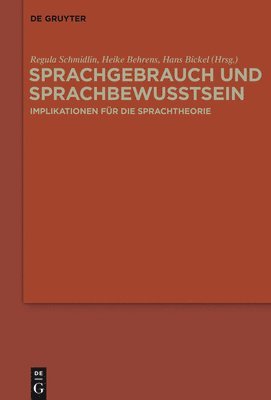 DE GRUYTER

Regula Schmidlin, Heike Behrens, Hans Bickel (Hrsg.)

SPRACHGEBRAUCH UND SPRACHBEWUSSTSEIN

IMPLIKATIONEN FÜR DIE SPRACHTHEORIE

DE
G